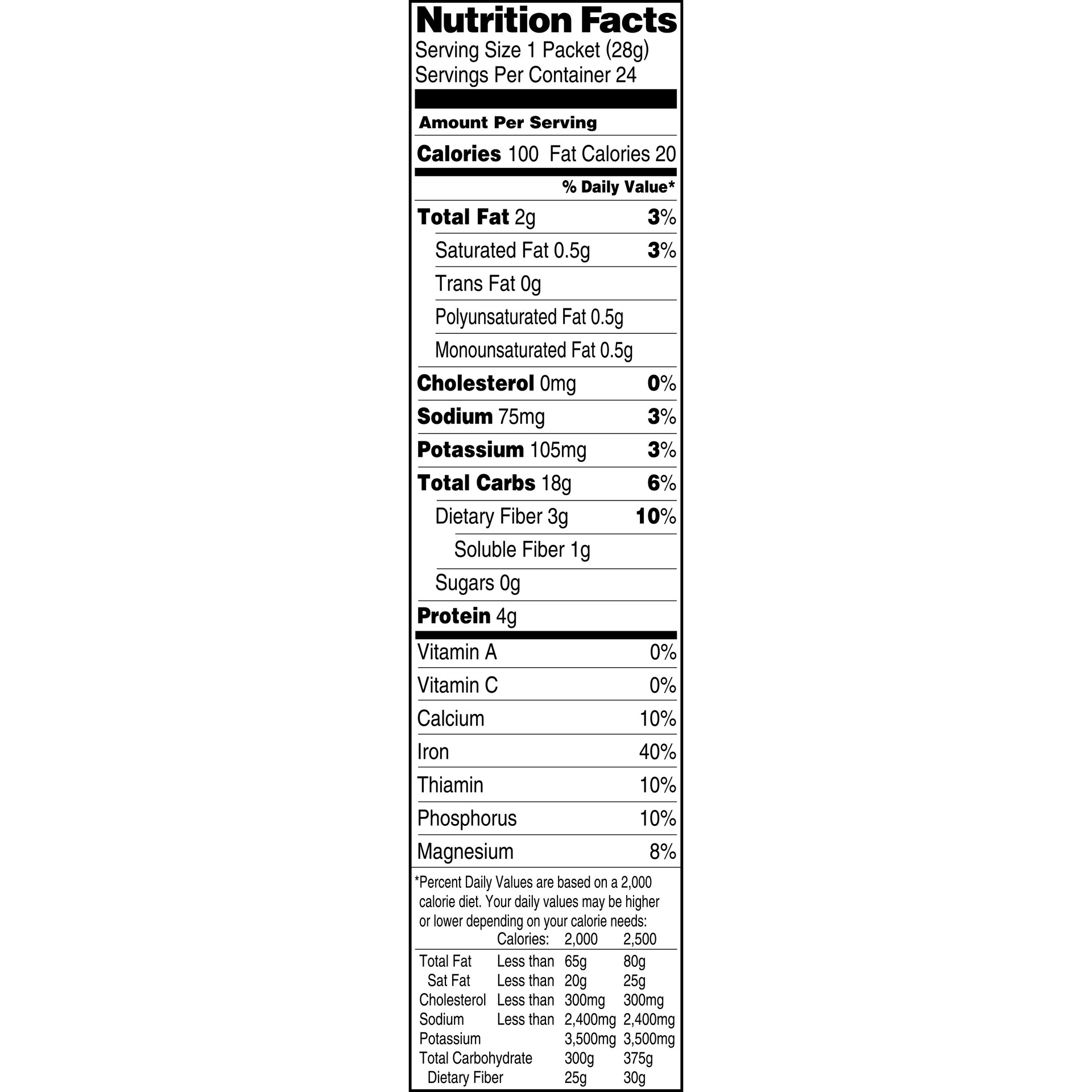 Nutrition Facts
Serving Size 1 Packet (28g)
Servings Per Container 24

Amount Per Serving

Calories 100 Fat Calories 20

% Daily Value*

Total Fat 2g 3%
Saturated Fat 0.5g 3%
Trans Fat 0g
Polyunsaturated Fat 0.5g
Monounsaturated Fat 0.5g
Cholesterol 0mg 0%
Sodium 75mg 3%
Potassium 105mg 3%
Total Carbs 18g 6%
Dietary Fiber 3g 10%
Soluble Fiber 1g
Sugars 0g
Protein 4g

Vitamin A 0%
Vitamin C 0%
Calcium 10%
Iron 40%
Thiamin 10%
Phosphorus 10%
Magnesium 8%

*Percent Daily Values are based on a 2,000 calorie diet. Your daily values may be higher or lower depending on your calorie needs:

| | Calories: | 2,000 | 2,500 |
|---|---|---|---|
| Total Fat | Less than | 65g | 80g |
| Sat Fat | Less than | 20g | 25g |
| Cholesterol | Less than | 300mg | 300mg |
| Sodium | Less than | 2,400mg | 2,400mg |
| Potassium | | 3,500mg | 3,500mg |
| Total Carbohydrate | | 300g | 375g |
| Dietary Fiber | | 25g | 30g |